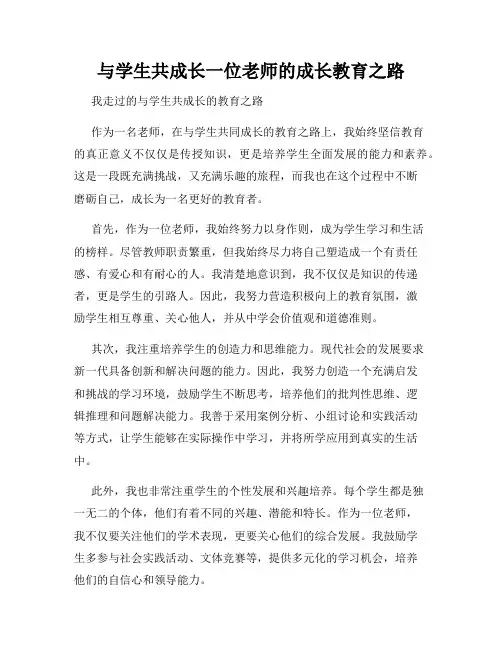 与学生共成长一位老师的成长教育之路

我走过的与学生共成长的教育之路

作为一名老师，在与学生共同成长的教育之路上，我始终坚信教育的真正意义不仅仅是传授知识，更是培养学生全面发展的能力和素养。这是一段既充满挑战，又充满乐趣的旅程，而我也在这个过程中不断磨砺自己，成长为一名更好的教育者。

首先，作为一位老师，我始终努力以身作则，成为学生学习和生活的榜样。尽管教师职责繁重，但我始终尽力将自己塑造成一个有责任感、有爱心和有耐心的人。我清楚地意识到，我不仅仅是知识的传递者，更是学生的引路人。因此，我努力营造积极向上的教育氛围，激励学生相互尊重、关心他人，并从中学会价值观和道德准则。

其次，我注重培养学生的创造力和思维能力。现代社会的发展要求新一代具备创新和解决问题的能力。因此，我努力创造一个充满启发和挑战的学习环境，鼓励学生不断思考，培养他们的批判性思维、逻辑推理和问题解决能力。我善于采用案例分析、小组讨论和实践活动等方式，让学生能够在实际操作中学习，并将所学应用到真实的生活中。

此外，我也非常注重学生的个性发展和兴趣培养。每个学生都是独一无二的个体，他们有着不同的兴趣、潜能和特长。作为一位老师，我不仅要关注他们的学术表现，更要关心他们的综合发展。我鼓励学生多参与社会实践活动、文体竞赛等，提供多元化的学习机会，培养他们的自信心和领导能力。